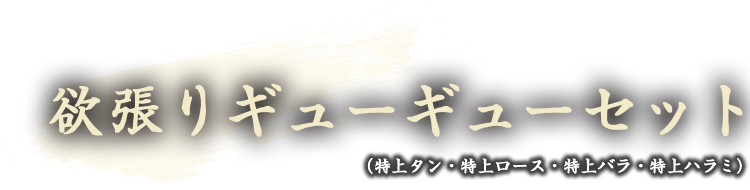 欲張りギューギューセット

（特上タン・特上ロース・特上バラ・特上ハラミ）